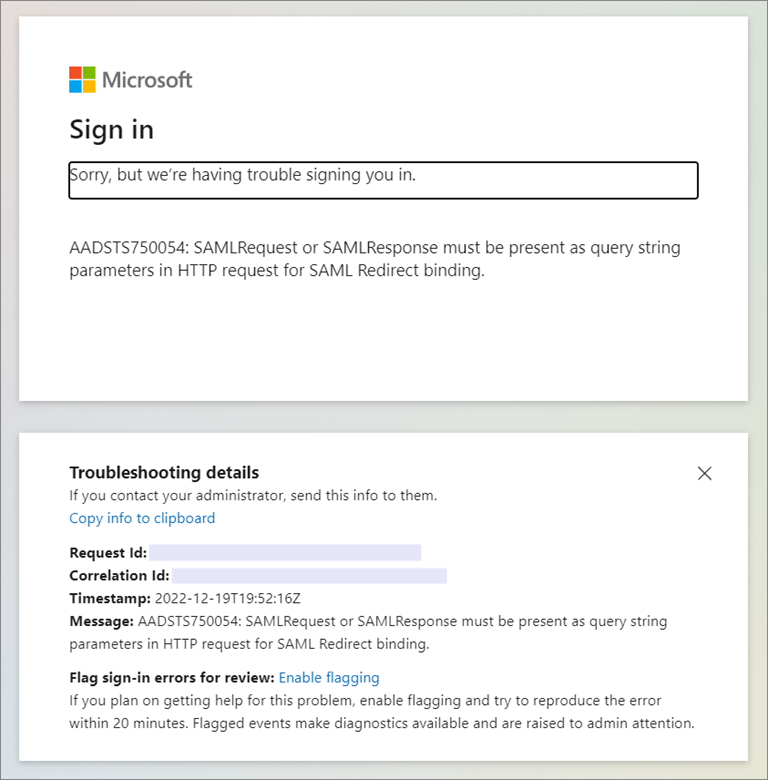 Microsoft

Sign in

Sorry, but we're having trouble signing you in.

AADSTS750054: SAMLRequest or SAMLResponse must be present as query string parameters in HTTP request for SAML Redirect binding.

Troubleshooting details
If you contact your administrator, send this info to them.
Copy info to clipboard

Request Id:
Correlation Id:
Timestamp: 2022-12-19T19:52:16Z
Message: AADSTS750054: SAMLRequest or SAMLResponse must be present as query string parameters in HTTP request for SAML Redirect binding.

Flag sign-in errors for review: Enable flagging
If you plan on getting help for this problem, enable flagging and try to reproduce the error within 20 minutes. Flagged events make diagnostics available and are raised to admin attention.